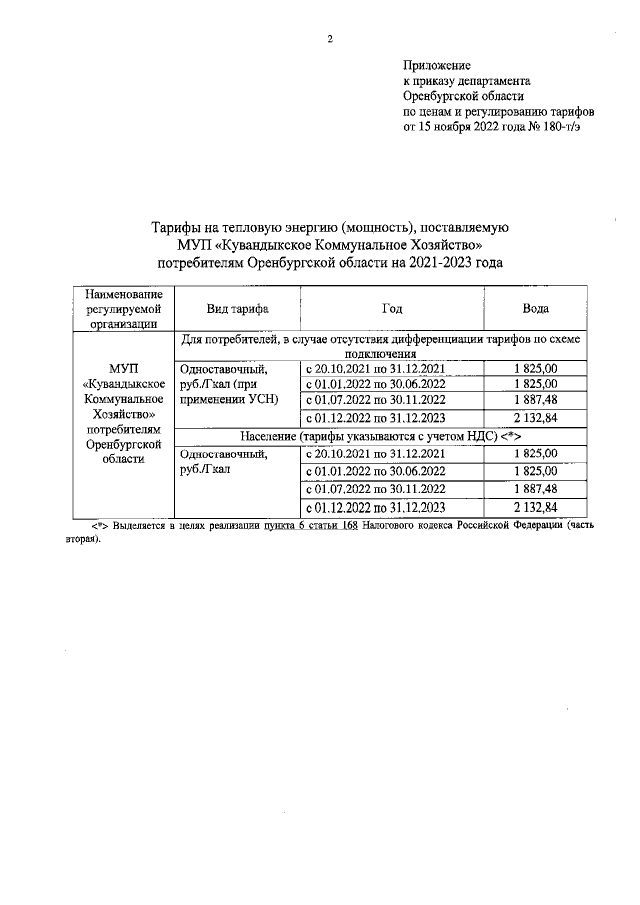 2

Приложение
к приказу департамента
Оренбургской области
по ценам и регулированию тарифов
от 15 ноября 2022 года № 180-т/э

Тарифы на тепловую энергию (мощность), поставляемую
МУП «Кувандыкское Коммунальное Хозяйство»
потребителям Оренбургской области на 2021-2023 года

| Наименование регулируемой организации | Вид тарифа | Год | Вода |
|---|---|---|---|
| МУП «Кувандыкское Коммунальное Хозяйство» потребителям Оренбургской области | Для потребителей, в случае отсутствия дифференциации тарифов по схеме подключения | | |
| | Одноставочный, руб./Гкал (при применении УСН) | с 20.10.2021 по 31.12.2021 | 1 825,00 |
| | | с 01.01.2022 по 30.06.2022 | 1 825,00 |
| | | с 01.07.2022 по 30.11.2022 | 1 887,48 |
| | | с 01.12.2022 по 31.12.2023 | 2 132,84 |
| | Население (тарифы указываются с учетом НДС) <*> | | |
| | Одноставочный, руб./Гкал | с 20.10.2021 по 31.12.2021 | 1 825,00 |
| | | с 01.01.2022 по 30.06.2022 | 1 825,00 |
| | | с 01.07.2022 по 30.11.2022 | 1 887,48 |
| | | с 01.12.2022 по 31.12.2023 | 2 132,84 |

<*> Выделяется в целях реализации пункта 6 статьи 168 Налогового кодекса Российской Федерации (часть вторая).